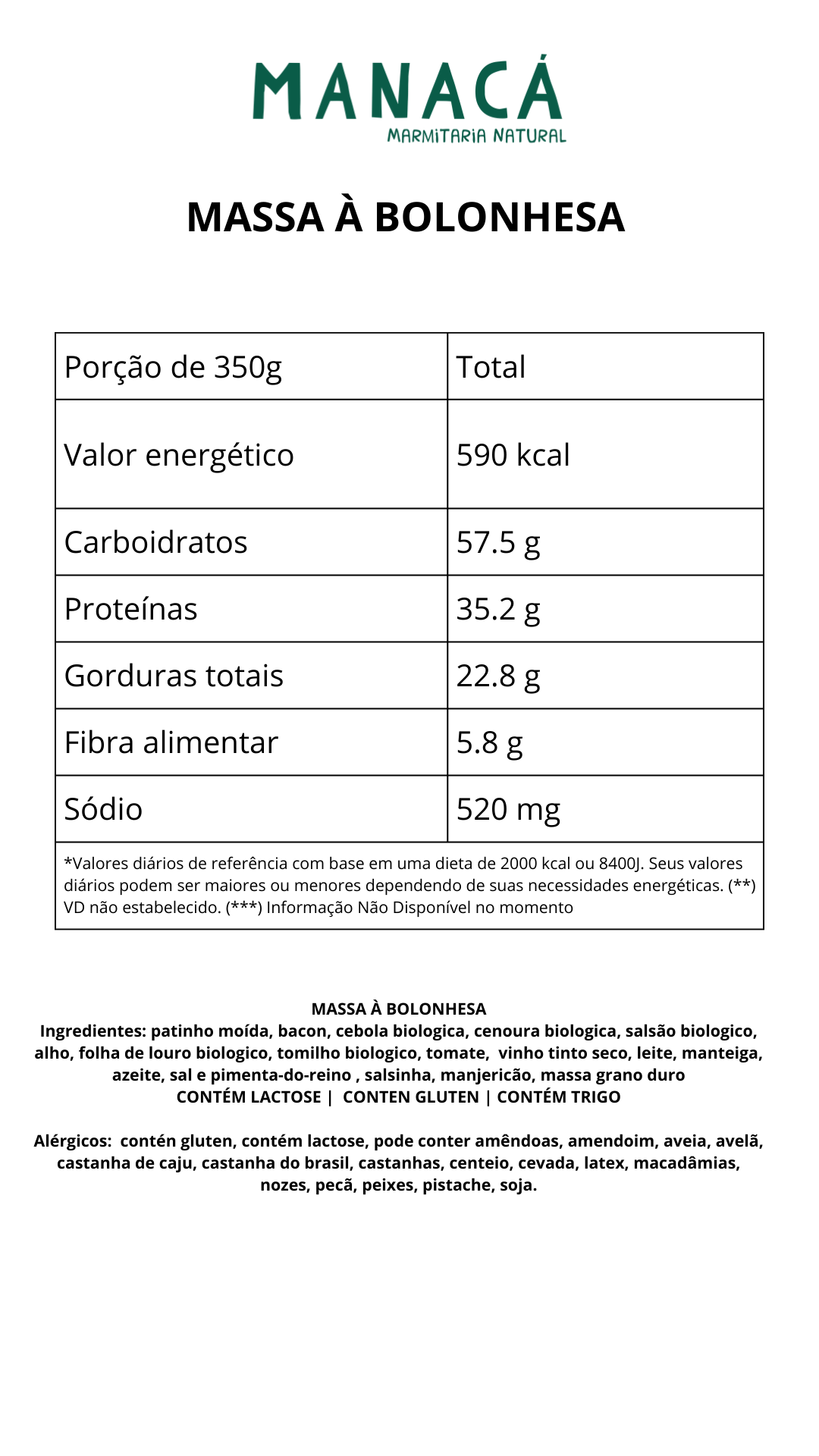 MANACÁ
MARMITARIA NATURAL

MASSA À BOLONHESA

| Porção de 350g | Total |
|---|---|
| Valor energético | 590 kcal |
| Carboidratos | 57.5 g |
| Proteínas | 35.2 g |
| Gorduras totais | 22.8 g |
| Fibra alimentar | 5.8 g |
| Sódio | 520 mg |

*Valores diários de referência com base em uma dieta de 2000 kcal ou 8400J. Seus valores diários podem ser maiores ou menores dependendo de suas necessidades energéticas. (**) VD não estabelecido. (***) Informação Não Disponível no momento

MASSA À BOLONHESA
Ingredientes: patinho moída, bacon, cebola biologica, cenoura biologica, salsão biologico, alho, folha de louro biologico, tomilho biologico, tomate, vinho tinto seco, leite, manteiga, azeite, sal e pimenta-do-reino , salsinha, manjericão, massa grano duro
CONTÉM LACTOSE | CONTEN GLUTEN | CONTÉM TRIGO

Alérgicos: contén gluten, contém lactose, pode conter amêndoas, amendoim, aveia, avelã, castanha de caju, castanha do brasil, castanhas, centeio, cevada, latex, macadâmias, nozes, pecã, peixes, pistache, soja.